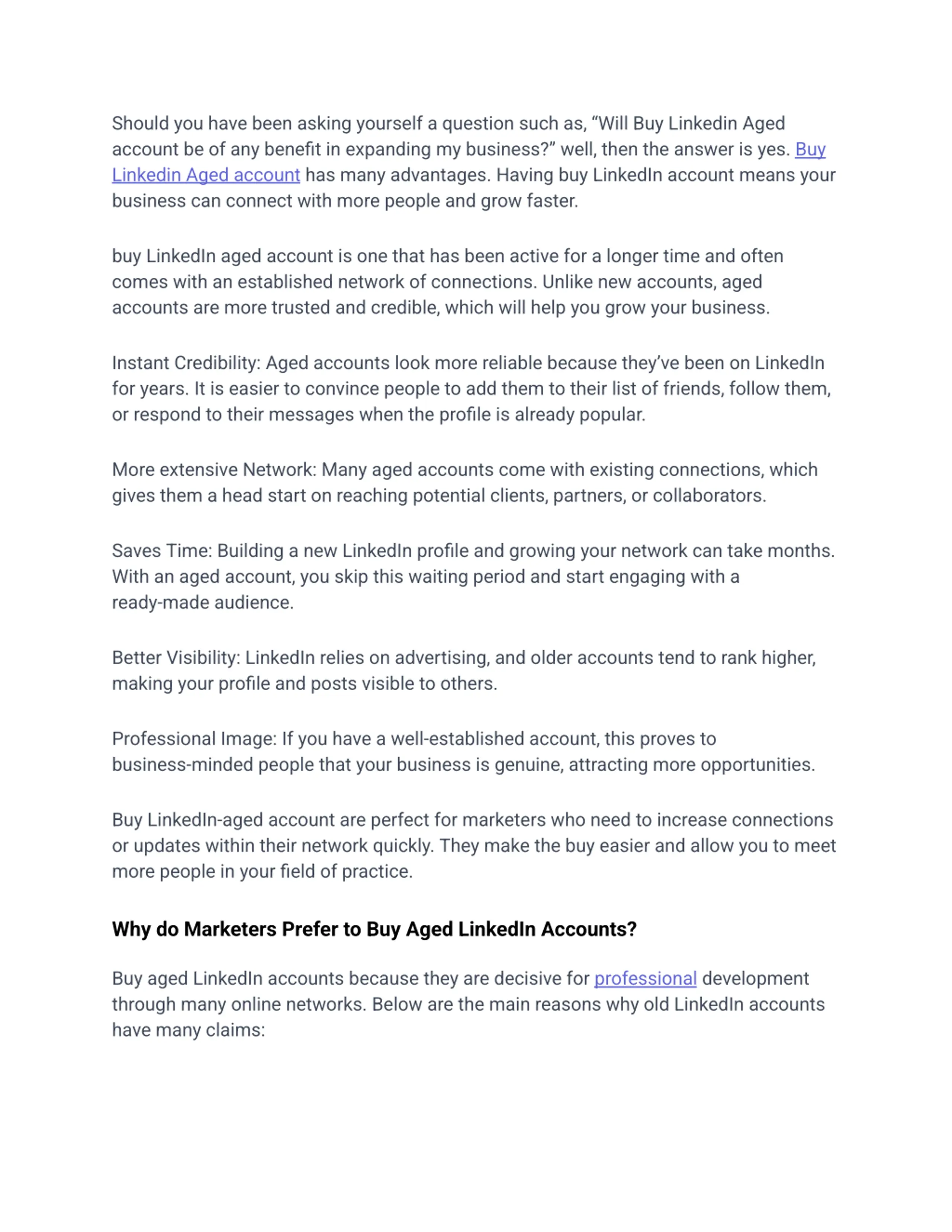 Should you have been asking yourself a question such as, “Will Buy Linkedin Aged account be of any benefit in expanding my business?” well, then the answer is yes. Buy Linkedin Aged account has many advantages. Having buy LinkedIn account means your business can connect with more people and grow faster.

buy LinkedIn aged account is one that has been active for a longer time and often comes with an established network of connections. Unlike new accounts, aged accounts are more trusted and credible, which will help you grow your business.

Instant Credibility: Aged accounts look more reliable because they’ve been on LinkedIn for years. It is easier to convince people to add them to their list of friends, follow them, or respond to their messages when the profile is already popular.

More extensive Network: Many aged accounts come with existing connections, which gives them a head start on reaching potential clients, partners, or collaborators.

Saves Time: Building a new LinkedIn profile and growing your network can take months. With an aged account, you skip this waiting period and start engaging with a ready-made audience.

Better Visibility: LinkedIn relies on advertising, and older accounts tend to rank higher, making your profile and posts visible to others.

Professional Image: If you have a well-established account, this proves to business-minded people that your business is genuine, attracting more opportunities.

Buy LinkedIn-aged account are perfect for marketers who need to increase connections or updates within their network quickly. They make the buy easier and allow you to meet more people in your field of practice.

Why do Marketers Prefer to Buy Aged LinkedIn Accounts?

Buy aged LinkedIn accounts because they are decisive for professional development through many online networks. Below are the main reasons why old LinkedIn accounts have many claims: